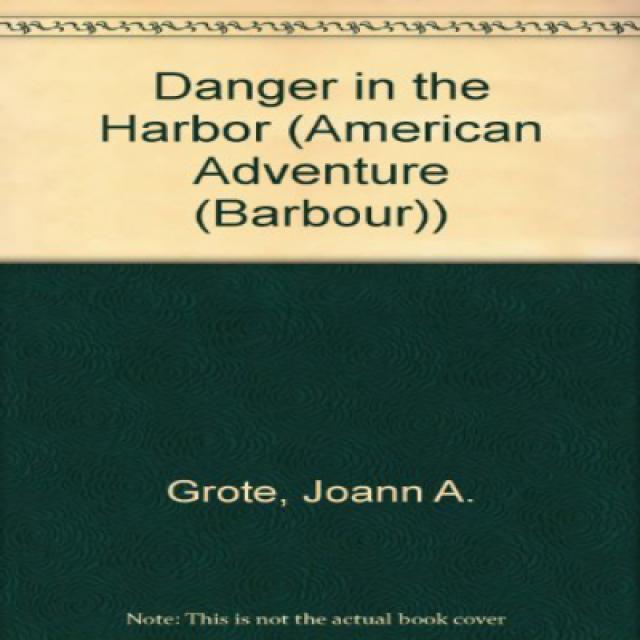 Danger in the Harbor (American Adventure (Barbour))

Grote, Joann A.

Note: This is not the actual book cover